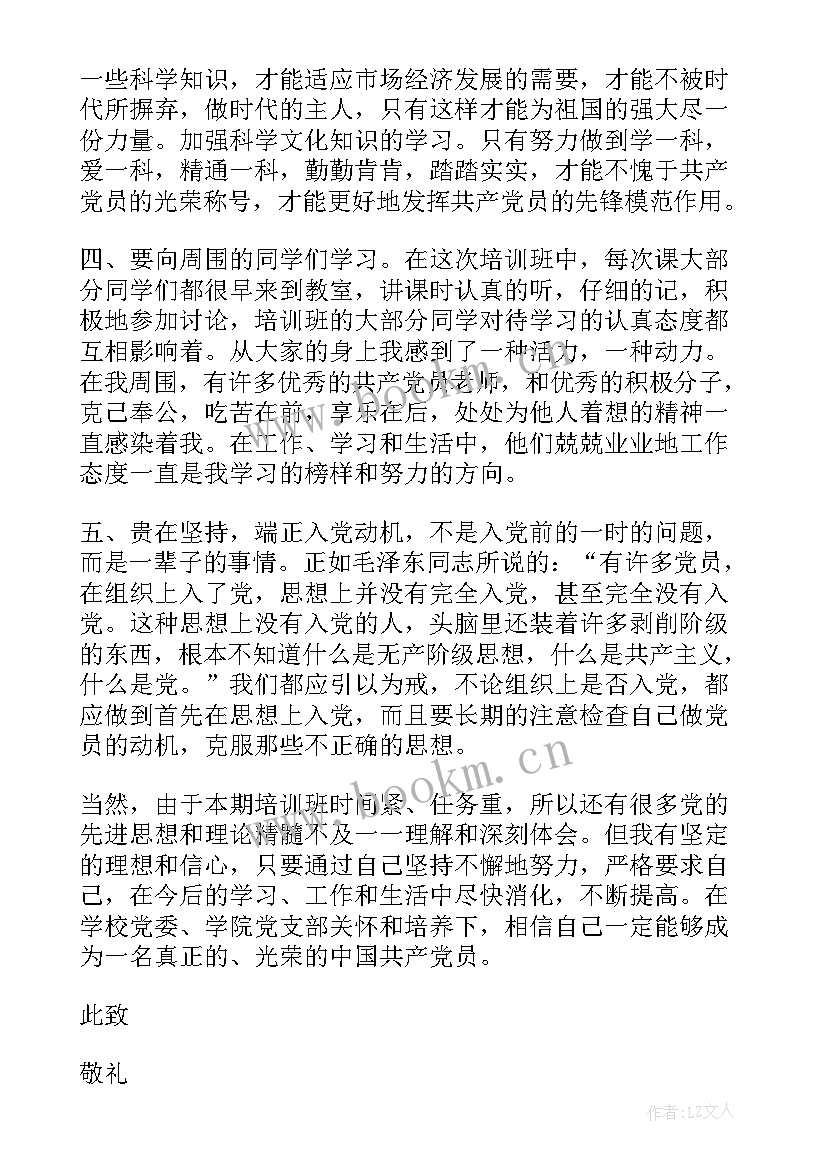 一些科学知识，才能适应市场经济发展的需要，才能不被时代所摒弃，做时代的主人，只有这样才能为祖国的强大尽一份力量。加强科学文化知识的学习。只有努力做到学一科，爱一科，精通一科，勤勤肯肯，踏踏实实，才能不愧于共产党员的光荣称号，才能更好地发挥共产党员的先锋模范作用。

四、要向周围的同学们学习。在这次培训班中，每次课大部分同学们都很早来到教室，讲课时认真的听，仔细的记，积极地参加讨论，培训班的大部分同学对待学习的认真态度都互相影响着。从大家的身上我感到了一种活力，一种动力。在我周围，有许多优秀的共产党员老师，和优秀的积极分子，克己奉公，吃苦在前，享乐在后，处处为他人着想的精神一直感染着我。在工作、学习和生活中，他们兢兢业业地工作态度一直是我学习的榜样和努力的方向。

五、贵在坚持，端正入党动机，不是入党前的一时的问题，而是一辈子的事情。正如毛泽东同志所说的：“有许多党员，在组织上入了党，思想上并没有完全入党，甚至完全没有入党。这种思想上没有入党的人，头脑里还装着许多剥削阶级的东西，根本不知道什么是无产阶级思想，什么是共产主义，什么是党。”我们都应引以为戒，不论组织上是否入党，都应做到首先在思想上入党，而且要长期的注意检查自己做党员的动机，克服那些不正确的思想。

当然，由于本期培训班时间紧、任务重，所以还有很多党的先进思想和理论精髓不及一一理解和深刻体会。但我有坚定的理想和信心，只要通过自己坚持不懈地努力，严格要求自己，在今后的学习、工作和生活中尽快消化，不断提高。在学校党委、学院党支部关怀和培养下，相信自己一定能够成为一名真正的、光荣的中国共产党员。

此致

敬礼

www.bookm.com

作者：LZ文人